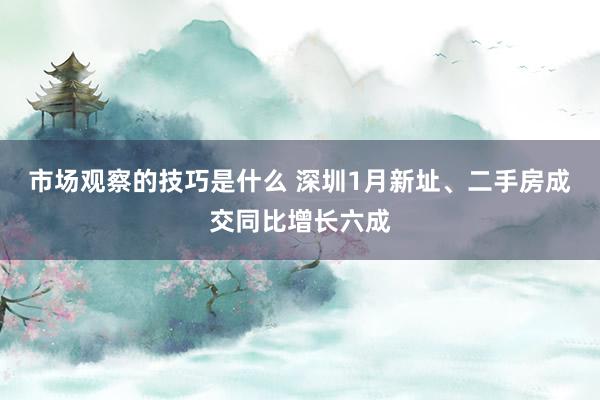 市场观察的技巧是什么 深圳1月新址、二手房成交同比增长六成